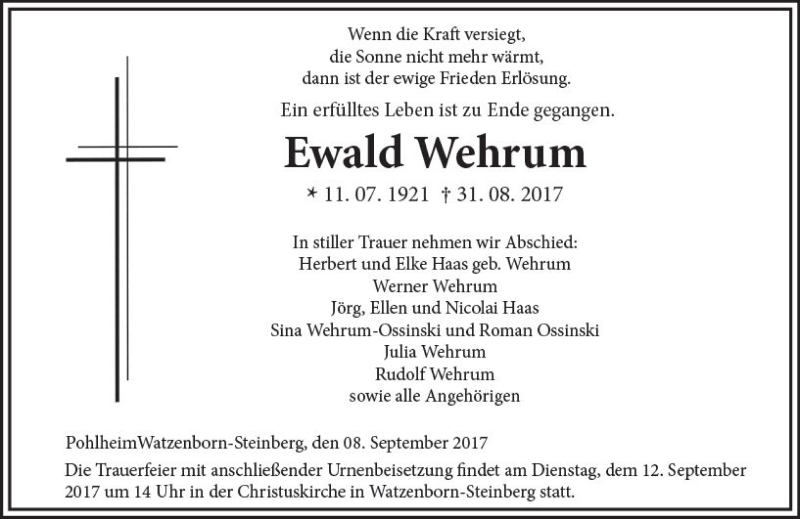 Wenn die Kraft versiegt,
die Sonne nicht mehr wärmt,
dann ist der ewige Frieden Erlösung.

Ein erfülltes Leben ist zu Ende gegangen.

Ewald Wehrum

* 11. 07. 1921 † 31. 08. 2017

In stiller Trauer nehmen wir Abschied:
Herbert und Elke Haas geb. Wehrum
Werner Wehrum
Jörg, Ellen und Nicolai Haas
Sina Wehrum-Ossinski und Roman Ossinski
Julia Wehrum
Rudolf Wehrum
sowie alle Angehörigen

PohlheimWatzenborn-Steinberg, den 08. September 2017

Die Trauerfeier mit anschließender Urnenbeisetzung findet am Dienstag, dem 12. September 2017 um 14 Uhr in der Christuskirche in Watzenborn-Steinberg statt.